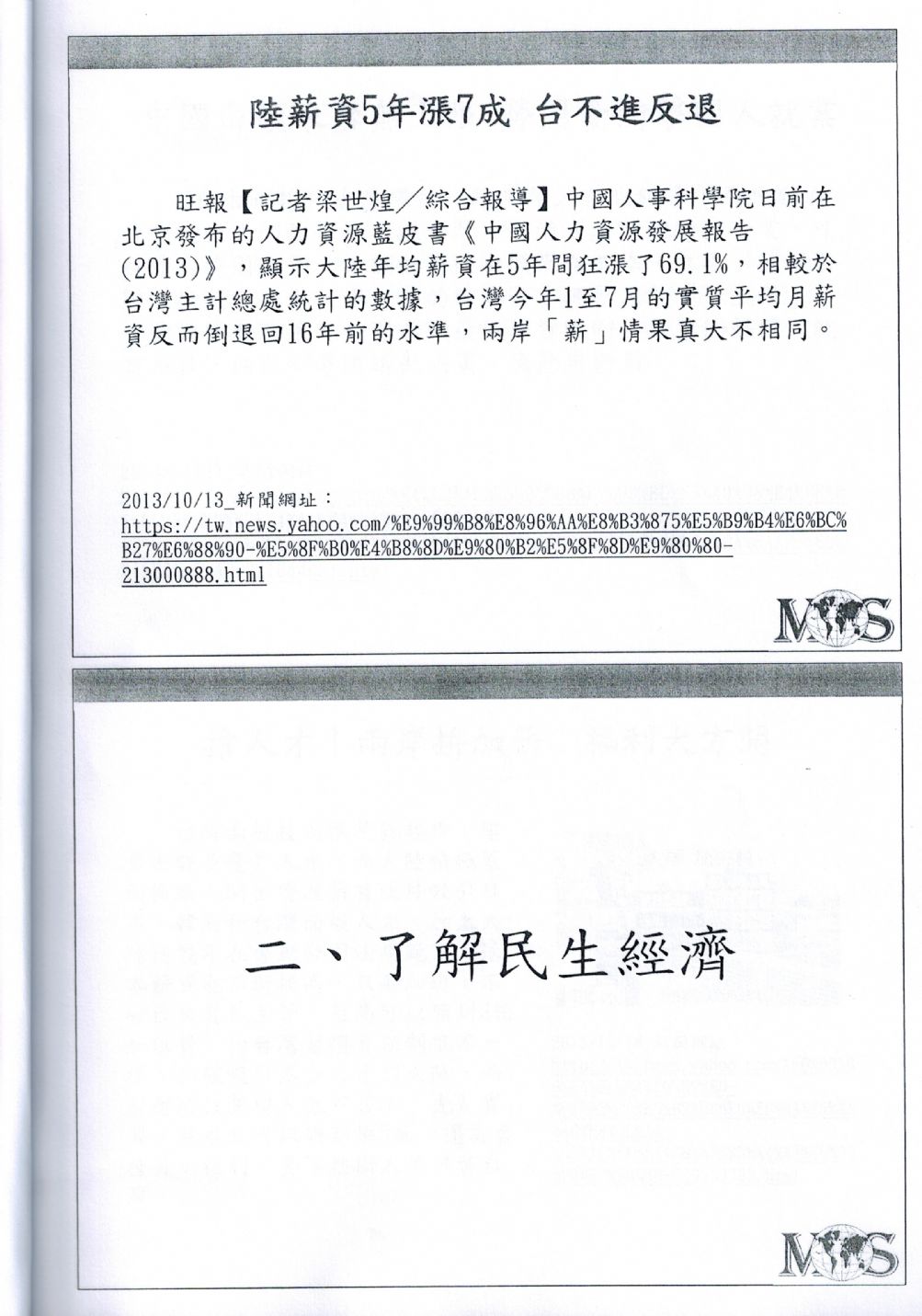 陸薪資5年漲7成 台不進反退

旺報【記者梁世煌／綜合報導】中國人事科學院日前在北京發布的人力資源藍皮書《中國人力資源發展報告(2013)》，顯示大陸年均薪資在5年間狂漲了69.1%，相較於台灣主計總處統計的數據，台灣今年1至7月的實質平均月薪資反而倒退回16年前的水準，兩岸「薪」情果真大不相同。

2013/10/13_新聞網址：
https://tw.news.yahoo.com/%E9%99%B8%E8%96%AA%E8%B3%875%E5%B9%B4%E6%BC%B27%E6%88%90-%E5%8F%B0%E4%B8%8D%E9%80%B2%E5%8F%8D%E9%80%80-213000888.html

MS

二、了解民生經濟

MS